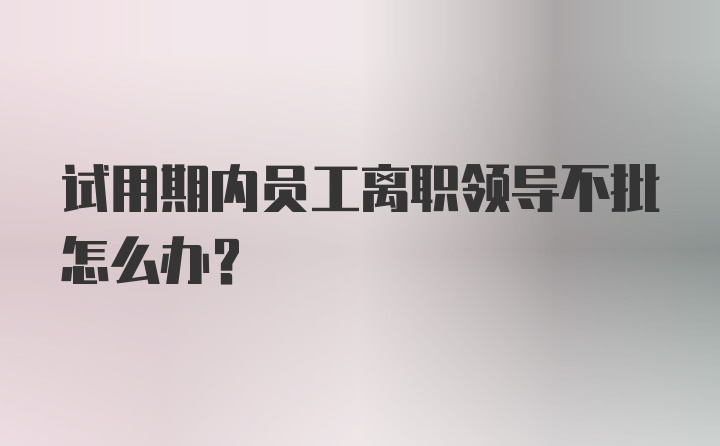 试用期内员工离职领导不批怎么办?